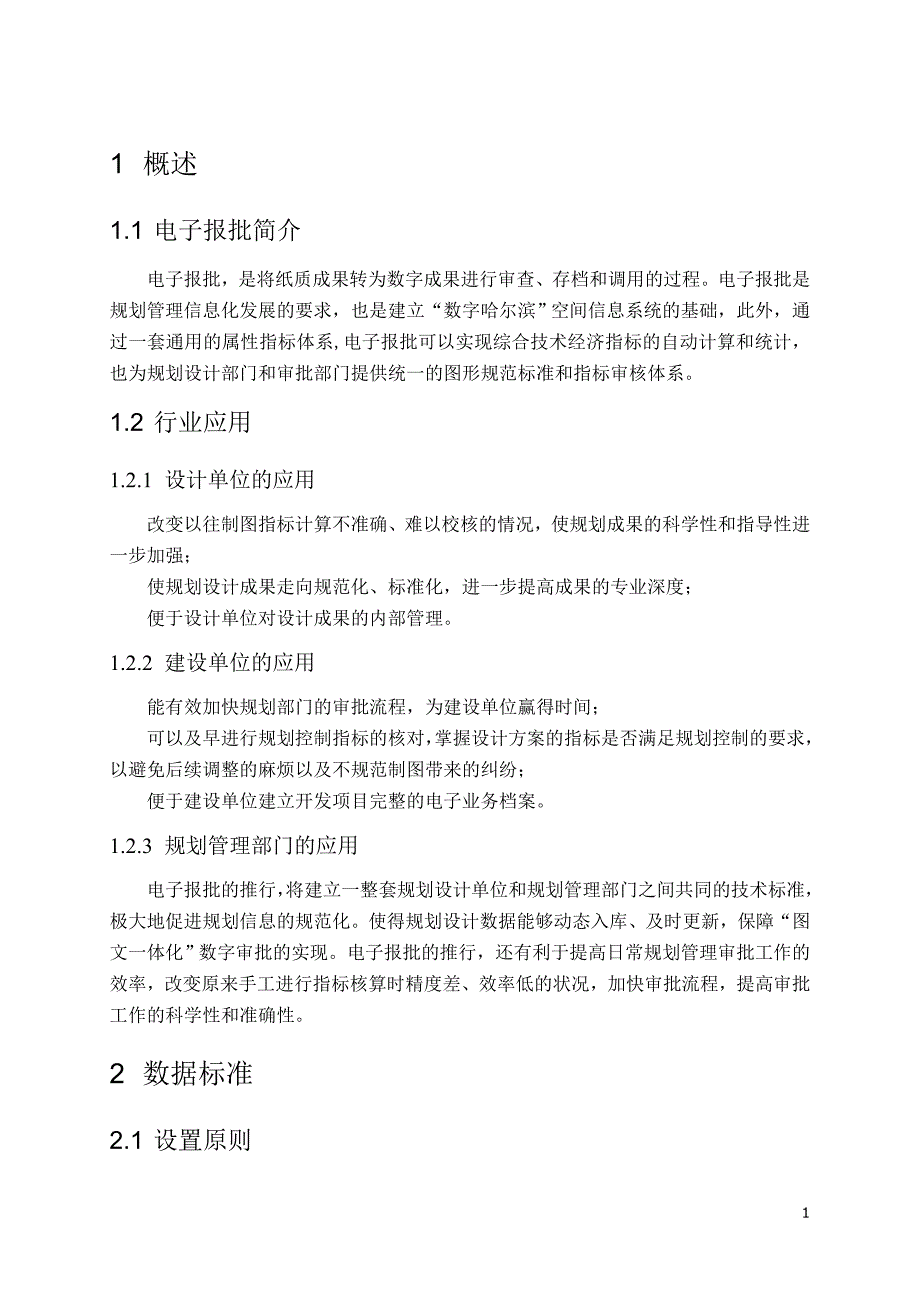 1 概述

1.1 电子报批简介

电子报批，是将纸质成果转为数字成果进行审查、存档和调用的过程。电子报批是规划管理信息化发展的要求，也是建立“数字哈尔滨”空间信息系统的基础，此外，通过一套通用的属性指标体系，电子报批可以实现综合技术经济指标的自动计算和统计，也为规划设计部门和审批部门提供统一的图形规范标准和指标审核体系。

1.2 行业应用

1.2.1 设计单位的应用

改变以往制图指标计算不准确、难以校核的情况，使规划成果的科学性和指导性进一步加强；

使规划设计成果走向规范化、标准化，进一步提高成果的专业深度；

便于设计单位对设计成果的内部管理。

1.2.2 建设单位的应用

能有效加快规划部门的审批流程，为建设单位赢得时间；

可以及早进行规划控制指标的核对，掌握设计方案的指标是否满足规划控制的要求，以避免后续调整的麻烦以及不规范制图带来的纠纷；

便于建设单位建立开发项目完整的电子业务档案。

1.2.3 规划管理部门的应用

电子报批的推行，将建立一整套规划设计单位和规划管理部门之间共同的技术标准，极大地促进规划信息的规范化。使得规划设计数据能够动态入库、及时更新，保障“图文一体化”数字审批的实现。电子报批的推行，还有利于提高日常规划管理审批工作的效率，改变原来手工进行指标核算时精度差、效率低的状况，加快审批流程，提高审批工作的科学性和准确性。

2 数据标准

2.1 设置原则

1